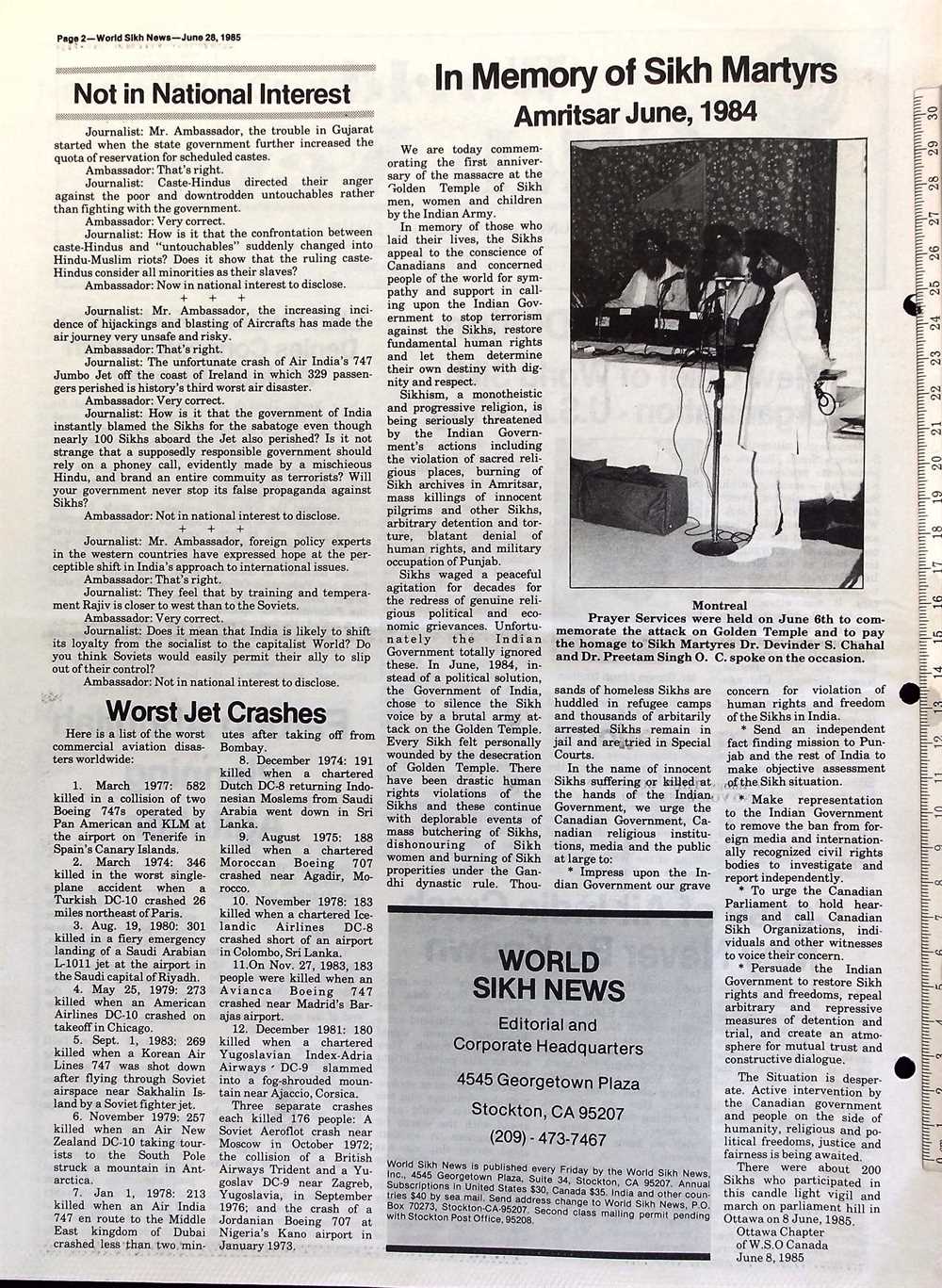 Page 2—World Sikh News—June 28, 1985

Not in National Interest

Journalist: Mr. Ambassador, the trouble in Gujarat started when the state government further increased the quota of reservation for scheduled castes.

Ambassador: That's right.

Journalist: Caste-Hindus directed their anger against the poor and downtrodden untouchables rather than fighting with the government.

Ambassador: Very correct.

Journalist: How is it that the confrontation between caste-Hindus and "untouchables" suddenly changed into Hindu-Muslim riots? Does it show that the ruling caste-Hindus consider all minorities as their slaves?

Ambassador: Now in national interest to disclose.

+ + +

Journalist: Mr. Ambassador, the increasing incidence of hijackings and blasting of Aircrafts has made the air journey very unsafe and risky.

Ambassador: That's right.

Journalist: The unfortunate crash of Air India's 747 Jumbo Jet off the coast of Ireland in which 329 passengers perished is history's third worst air disaster.

Ambassador: Very correct.

Journalist: How is it that the government of India instantly blamed the Sikhs for the sabatoge even though nearly 100 Sikhs aboard the Jet also perished? Is it not strange that a supposedly responsible government should rely on a phoney call, evidently made by a mischieous Hindu, and brand an entire commuity as terrorists? Will your government never stop its false propaganda against Sikhs?

Ambassador: Not in national interest to disclose.

+ + +

Journalist: Mr. Ambassador, foreign policy experts in the western countries have expressed hope at the perceptible shift in India's approach to international issues.

Ambassador: That's right.

Journalist: They feel that by training and temperament Rajiv is closer to west than to the Soviets.

Ambassador: Very correct.

Journalist: Does it mean that India is likely to shift its loyalty from the socialist to the capitalist World? Do you think Soviets would easily permit their ally to slip out of their control?

Ambassador: Not in national interest to disclose.

Worst Jet Crashes

Here is a list of the worst commercial aviation disasters worldwide:

1. March 1977: 582 killed in a collision of two Boeing 747s operated by Pan American and KLM at the airport on Tenerife in Spain's Canary Islands.

2. March 1974: 346 killed in the worst single-plane accident when a Turkish DC-10 crashed 26 miles northeast of Paris.

3. Aug. 19, 1980: 301 killed in a fiery emergency landing of a Saudi Arabian L-1011 jet at the airport in the Saudi capital of Riyadh.

4. May 25, 1979: 273 killed when an American Airlines DC-10 crashed on takeoff in Chicago.

5. Sept. 1, 1983: 269 killed when a Korean Air Lines 747 was shot down after flying through Soviet airspace near Sakhalin Island by a Soviet fighter jet.

6. November 1979: 257 killed when an Air New Zealand DC-10 taking tourists to the South Pole struck a mountain in Antarctica.

7. Jan 1, 1978: 213 killed when an Air India 747 en route to the Middle East kingdom of Dubai crashed less than two minutes after taking off from Bombay.

8. December 1974: 191 killed when a chartered Dutch DC-8 returning Indonesian Moslems from Saudi Arabia went down in Sri Lanka.

9. August 1975: 188 killed when a chartered Moroccan Boeing 707 crashed near Agadir, Morocco.

10. November 1978: 183 killed when a chartered Icelandic Airlines DC-8 crashed short of an airport in Colombo, Sri Lanka.

11.On Nov. 27, 1983, 183 people were killed when an Avianca Boeing 747 crashed near Madrid's Barajas airport.

12. December 1981: 180 killed when a chartered Yugoslavian Index-Adria Airways DC-9 slammed into a fog-shrouded mountain near Ajaccio, Corsica.

Three separate crashes each killed 176 people: A Soviet Aeroflot crash near Moscow in October 1972; the collision of a British Airways Trident and a Yugoslav DC-9 near Zagreb, Yugoslavia, in September 1976; and the crash of a Jordanian Boeing 707 at Nigeria's Kano airport in January 1973.

In Memory of Sikh Martyrs
Amritsar June, 1984

We are today commemorating the first anniversary of the massacre at the Golden Temple of Sikh men, women and children by the Indian Army.

In memory of those who laid their lives, the Sikhs appeal to the conscience of Canadians and concerned people of the world for sympathy and support in calling upon the Indian Government to stop terrorism against the Sikhs, restore fundamental human rights and let them determine their own destiny with dignity and respect.

Sikhism, a monotheistic and progressive religion, is being seriously threatened by the Indian Government's actions including the violation of sacred religious places, burning of Sikh archives in Amritsar, mass killings of innocent pilgrims and other Sikhs, arbitrary detention and torture, blatant denial of human rights, and military occupation of Punjab.

Sikhs waged a peaceful agitation for decades for the redress of genuine religious political and economic grievances. Unfortunately the Indian Government totally ignored these. In June, 1984, instead of a political solution, the Government of India, chose to silence the Sikh voice by a brutal army attack on the Golden Temple. Every Sikh felt personally wounded by the desecration of Golden Temple. There have been drastic human rights violations of the Sikhs and these continue with deplorable events of mass butchering of Sikhs, dishonouring of Sikh women and burning of Sikh properities under the Gandhi dynastic rule. Thousands of homeless Sikhs are huddled in refugee camps and thousands of arbitarily arrested Sikhs remain in jail and are tried in Special Courts.

In the name of innocent Sikhs suffering or killed at the hands of the Indian Government, we urge the Canadian Government, Canadian religious institutions, media and the public at large to:

* Impress upon the Indian Government our grave concern for violation of human rights and freedom of the Sikhs in India.

* Send an independent fact finding mission to Punjab and the rest of India to make objective assessment of the Sikh situation.

* Make representation to the Indian Government to remove the ban from foreign media and internationally recognized civil rights bodies to investigate and report independently.

* To urge the Canadian Parliament to hold hearings and call Canadian Sikh Organizations, individuals and other witnesses to voice their concern.

* Persuade the Indian Government to restore Sikh rights and freedoms, repeal arbitrary and repressive measures of detention and trial, and create an atmosphere for mutual trust and constructive dialogue.

The Situation is desperate. Active intervention by the Canadian government and people on the side of humanity, religious and political freedoms, justice and fairness is being awaited.

There were about 200 Sikhs who participated in this candle light vigil and march on parliament hill in Ottawa on 8 June, 1985.

Ottawa Chapter
of W.S.O Canada
June 8, 1985

Montreal
Prayer Services were held on June 6th to commemorate the attack on Golden Temple and to pay the homage to Sikh Martyres Dr. Devinder S. Chahal and Dr. Preetam Singh O. C. spoke on the occasion.

WORLD
SIKH NEWS
Editorial and
Corporate Headquarters
4545 Georgetown Plaza
Stockton, CA 95207
(209) - 473-7467

World Sikh News is published every Friday by the World Sikh News, Inc., 4545 Georgetown Plaza, Suite 34, Stockton, CA 95207. Annual Subscriptions in United States $30, Canada $35. India and other countries $40 by sea mail. Send address change to World Sikh News, P.O. Box 70273, Stockton-CA-95207. Second class mailing permit pending with Stockton Post Office, 95208.